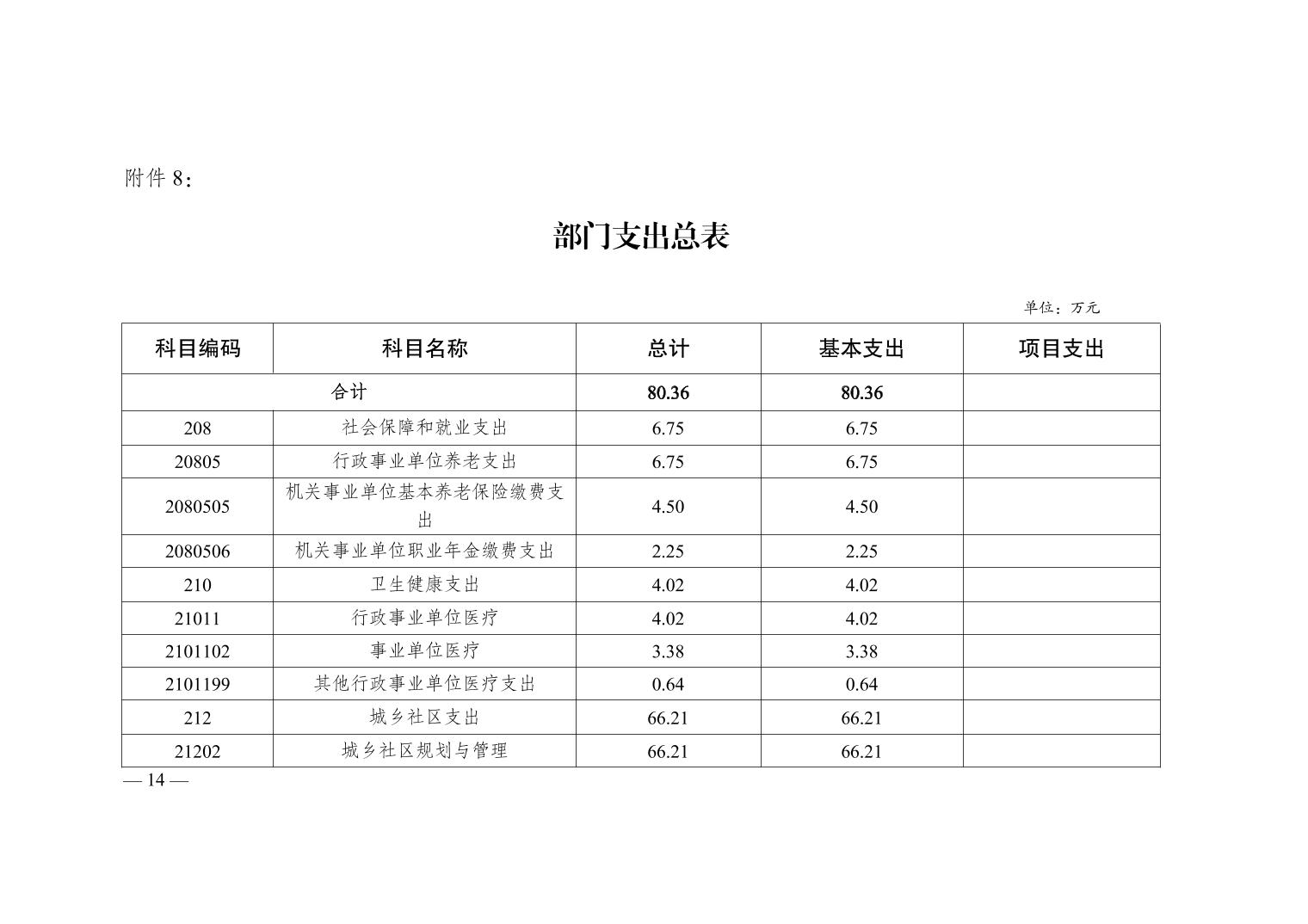 附件 8：

部门支出总表

单位：万元

| 科目编码 | 科目名称 | 总计 | 基本支出 | 项目支出 |
|---|---|---|---|---|
| 合计 | | 80.36 | 80.36 | |
| 208 | 社会保障和就业支出 | 6.75 | 6.75 | |
| 20805 | 行政事业单位养老支出 | 6.75 | 6.75 | |
| 2080505 | 机关事业单位基本养老保险缴费支出 | 4.50 | 4.50 | |
| 2080506 | 机关事业单位职业年金缴费支出 | 2.25 | 2.25 | |
| 210 | 卫生健康支出 | 4.02 | 4.02 | |
| 21011 | 行政事业单位医疗 | 4.02 | 4.02 | |
| 2101102 | 事业单位医疗 | 3.38 | 3.38 | |
| 2101199 | 其他行政事业单位医疗支出 | 0.64 | 0.64 | |
| 212 | 城乡社区支出 | 66.21 | 66.21 | |
| 21202 | 城乡社区规划与管理 | 66.21 | 66.21 | |

— 14 —